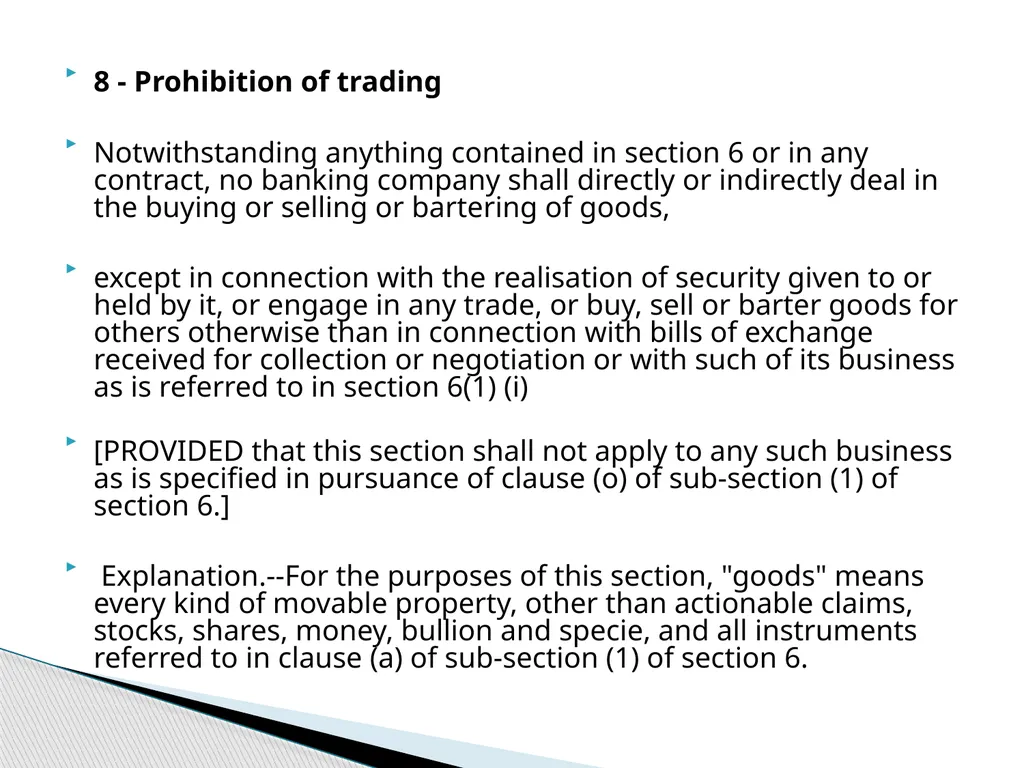 8 - Prohibition of trading

Notwithstanding anything contained in section 6 or in any contract, no banking company shall directly or indirectly deal in the buying or selling or bartering of goods,

except in connection with the realisation of security given to or held by it, or engage in any trade, or buy, sell or barter goods for others otherwise than in connection with bills of exchange received for collection or negotiation or with such of its business as is referred to in section 6(1) (i)

[PROVIDED that this section shall not apply to any such business as is specified in pursuance of clause (o) of sub-section (1) of section 6.]

Explanation.--For the purposes of this section, "goods" means every kind of movable property, other than actionable claims, stocks, shares, money, bullion and specie, and all instruments referred to in clause (a) of sub-section (1) of section 6.